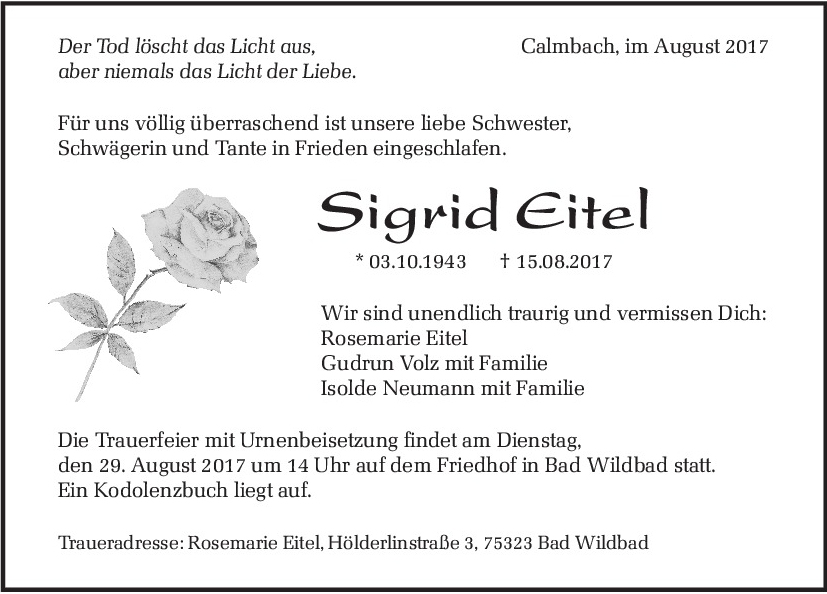 Der Tod löscht das Licht aus,
aber niemals das Licht der Liebe.

Calmbach, im August 2017

Für uns völlig überraschend ist unsere liebe Schwester, Schwägerin und Tante in Frieden eingeschlafen.

Sigrid Eitel

* 03.10.1943 † 15.08.2017

Wir sind unendlich traurig und vermissen Dich:
Rosemarie Eitel
Gudrun Volz mit Familie
Isolde Neumann mit Familie

Die Trauerfeier mit Urnenbeisetzung findet am Dienstag, den 29. August 2017 um 14 Uhr auf dem Friedhof in Bad Wildbad statt. Ein Kodolenzbuch liegt auf.

Traueradresse: Rosemarie Eitel, Hölderlinstraße 3, 75323 Bad Wildbad